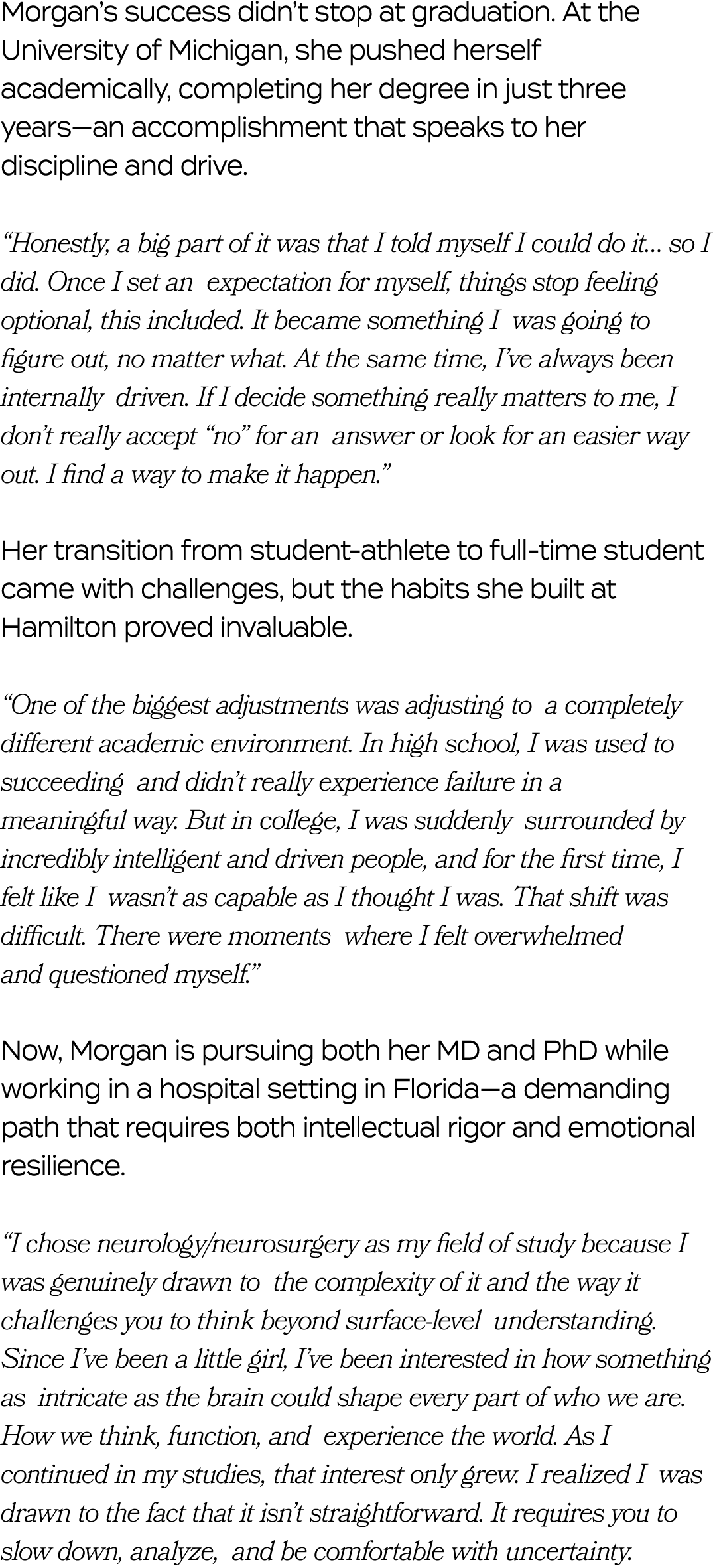 Morgan's success didn't stop at graduation. At the University of Michigan, she pushed herself academically, completing her degree in just three years—an accomplishment that speaks to her discipline and drive.

"Honestly, a big part of it was that I told myself I could do it... so I did. Once I set an expectation for myself, things stop feeling optional, this included. It became something I was going to figure out, no matter what. At the same time, I've always been internally driven. If I decide something really matters to me, I don't really accept "no" for an answer or look for an easier way out. I find a way to make it happen."

Her transition from student-athlete to full-time student came with challenges, but the habits she built at Hamilton proved invaluable.

"One of the biggest adjustments was adjusting to a completely different academic environment. In high school, I was used to succeeding and didn't really experience failure in a meaningful way. But in college, I was suddenly surrounded by incredibly intelligent and driven people, and for the first time, I felt like I wasn't as capable as I thought I was. That shift was difficult. There were moments where I felt overwhelmed and questioned myself."

Now, Morgan is pursuing both her MD and PhD while working in a hospital setting in Florida—a demanding path that requires both intellectual rigor and emotional resilience.

"I chose neurology/neurosurgery as my field of study because I was genuinely drawn to the complexity of it and the way it challenges you to think beyond surface-level understanding. Since I've been a little girl, I've been interested in how something as intricate as the brain could shape every part of who we are. How we think, function, and experience the world. As I continued in my studies, that interest only grew. I realized I was drawn to the fact that it isn't straightforward. It requires you to slow down, analyze, and be comfortable with uncertainty.